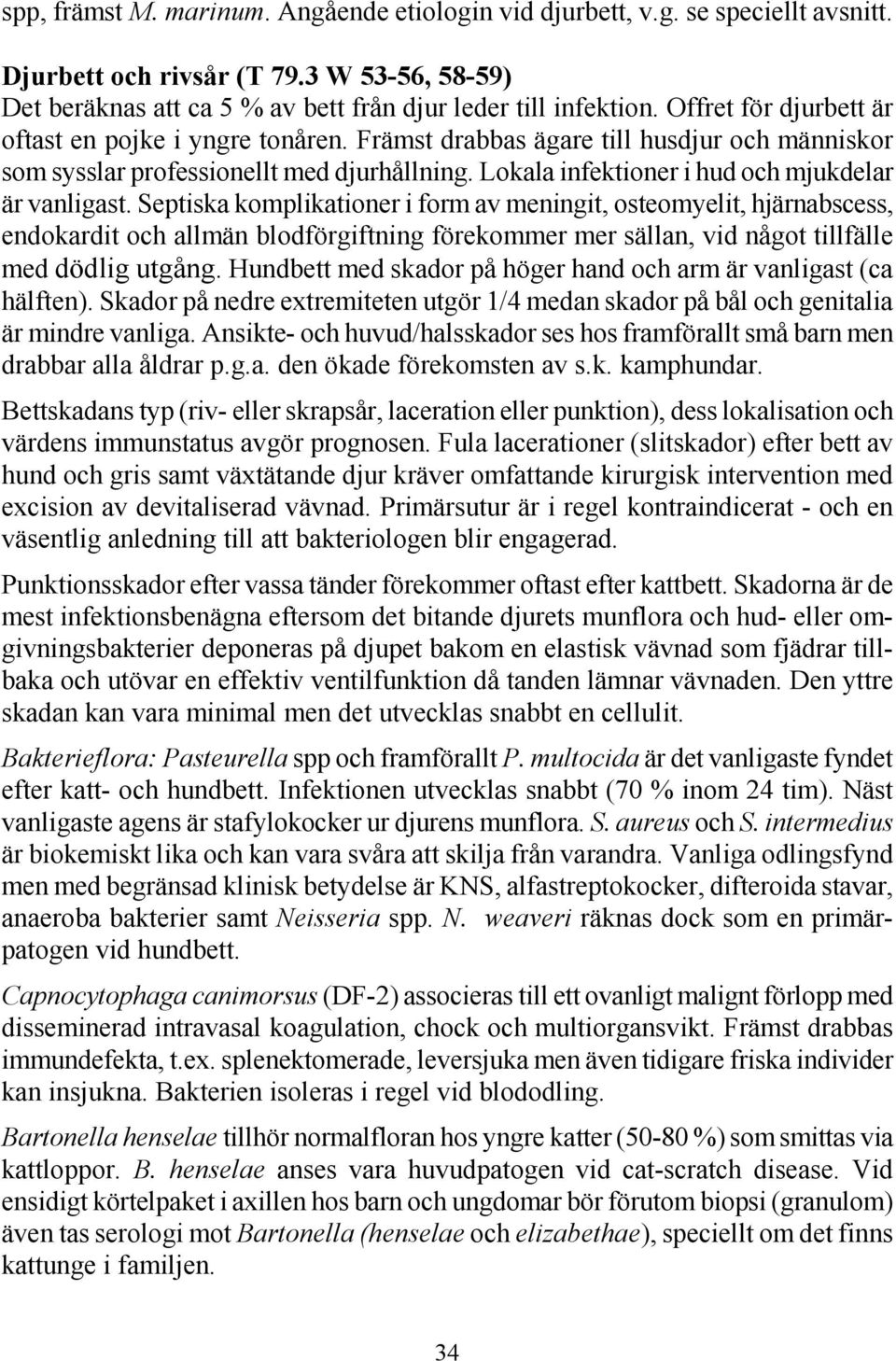 spp, främst M. marinum. Angående etiologin vid djurbett, v.g. se speciellt avsnitt.

Djurbett och rivsår (T 79.3 W 53-56, 58-59)
Det beräknas att ca 5 % av bett från djur leder till infektion. Offret för djurbett är oftast en pojke i yngre tonåren. Främst drabbas ägare till husdjur och människor som sysslar professionellt med djurhållning. Lokala infektioner i hud och mjukdelar är vanligast. Septiska komplikationer i form av meningit, osteomyelit, hjärnabscess, endokardit och allmän blodförgiftning förekommer mer sällan, vid något tillfälle med dödlig utgång. Hundbett med skador på höger hand och arm är vanligast (ca hälften). Skador på nedre extremiteten utgör 1/4 medan skador på bål och genitalia är mindre vanliga. Ansikte- och huvud/halsskador ses hos framförallt små barn men drabbar alla åldrar p.g.a. den ökade förekomsten av s.k. kamphundar.

Bettskadans typ (riv- eller skrapsår, laceration eller punktion), dess lokalisation och värdens immunstatus avgör prognosen. Fula lacerationer (slitskador) efter bett av hund och gris samt växtätande djur kräver omfattande kirurgisk intervention med excision av devitaliserad vävnad. Primärsutur är i regel kontraindicerat - och en väsentlig anledning till att bakteriologen blir engagerad.

Punktionsskador efter vassa tänder förekommer oftast efter kattbett. Skadorna är de mest infektionsbenägna eftersom det bitande djurets munflora och hud- eller omgivningsbakterier deponeras på djupet bakom en elastisk vävnad som fjädrar tillbaka och utövar en effektiv ventilfunktion då tanden lämnar vävnaden. Den yttre skadan kan vara minimal men det utvecklas snabbt en cellulit.

Bakterieflora: Pasteurella spp och framförallt P. multocida är det vanligaste fyndet efter katt- och hundbett. Infektionen utvecklas snabbt (70 % inom 24 tim). Näst vanligaste agens är stafylokocker ur djurens munflora. S. aureus och S. intermedius är biokemiskt lika och kan vara svåra att skilja från varandra. Vanliga odlingsfynd men med begränsad klinisk betydelse är KNS, alfastreptokocker, difteroida stavar, anaeroba bakterier samt Neisseria spp. N. weaveri räknas dock som en primärpatogen vid hundbett.

Capnocytophaga canimorsus (DF-2) associeras till ett ovanligt malignt förlopp med disseminerad intravasal koagulation, chock och multiorgansvikt. Främst drabbas immundefekta, t.ex. splenektomerade, leversjuka men även tidigare friska individer kan insjukna. Bakterien isoleras i regel vid blododling.

Bartonella henselae tillhör normalfloran hos yngre katter (50-80 %) som smittas via kattloppor. B. henselae anses vara huvudpatogen vid cat-scratch disease. Vid ensidigt körtelpaket i axillen hos barn och ungdomar bör förutom biopsi (granulom) även tas serologi mot Bartonella (henselae och elizabethae), speciellt om det finns kattunge i familjen.

34